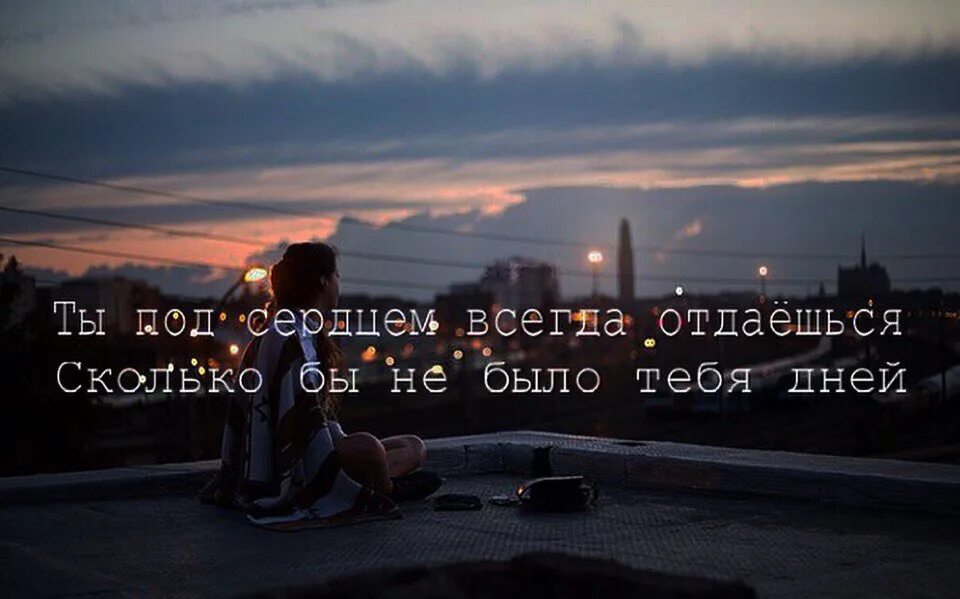 Ты под сердцем всегда отдаёшься
Сколько бы не было тебя дней